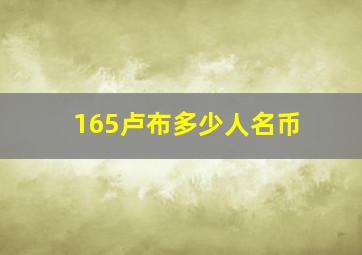 165卢布多少人名币